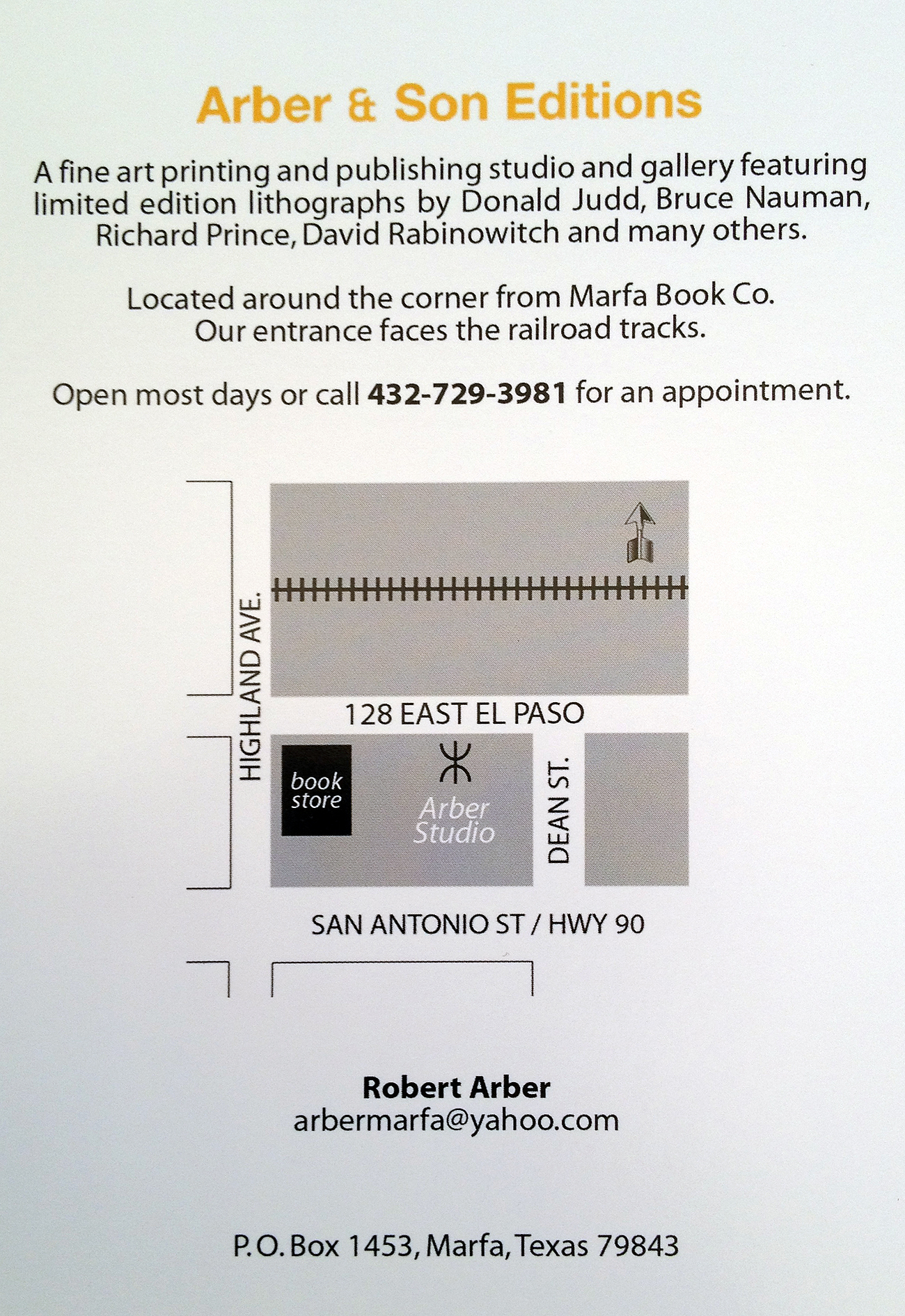 Arber & Son Editions

A fine art printing and publishing studio and gallery featuring limited edition lithographs by Donald Judd, Bruce Nauman, Richard Prince, David Rabinowitch and many others.

Located around the corner from Marfa Book Co.
Our entrance faces the railroad tracks.

Open most days or call 432-729-3981 for an appointment.

HIGHLAND AVE.

128 EAST EL PASO

book store

Arber Studio

DEAN ST.

SAN ANTONIO ST / HWY 90

Robert Arber
arbermarfa@yahoo.com

P.O. Box 1453, Marfa, Texas 79843